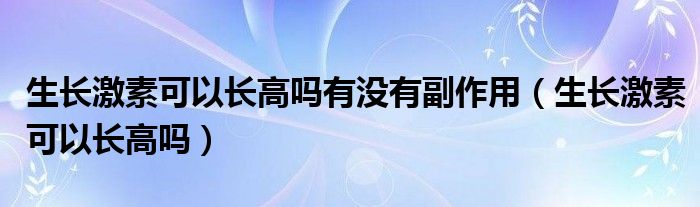 生长激素可以长高吗有没有副作用（生长激素可以长高吗）